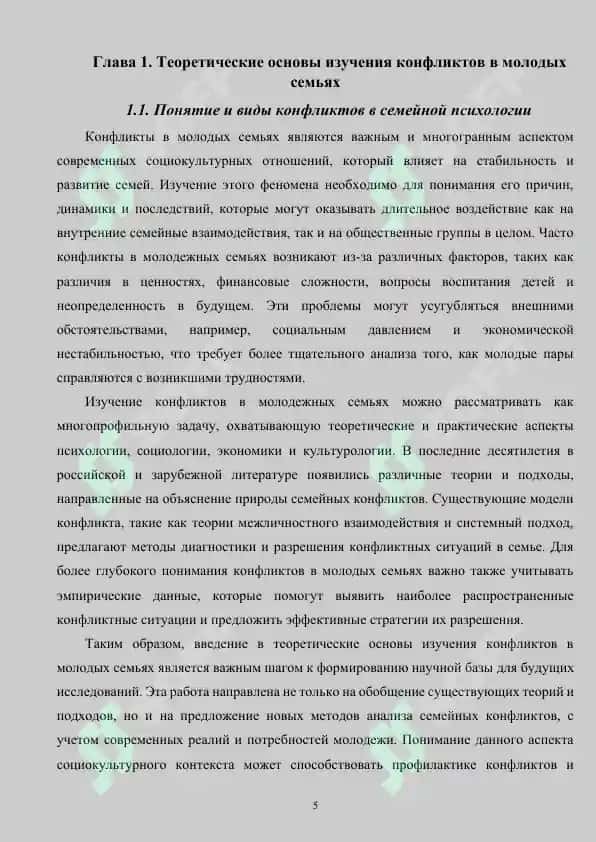 Глава 1. Теоретические основы изучения конфликтов в молодых семьях

1.1. Понятие и виды конфликтов в семейной психологии

Конфликты в молодых семьях являются важным и многогранным аспектом современных социокультурных отношений, который влияет на стабильность и развитие семей. Изучение этого феномена необходимо для понимания его причин, динамики и последствий, которые могут оказывать длительное воздействие как на внутренние семейные взаимодействия, так и на общественные группы в целом. Часто конфликты в молодежных семьях возникают из-за различных факторов, таких как различия в ценностях, финансовые сложности, вопросы воспитания детей и неопределенность в будущем. Эти проблемы могут усугубляться внешними обстоятельствами, например, социальным давлением и экономической нестабильностью, что требует более тщательного анализа того, как молодые пары справляются с возникшими трудностями.

Изучение конфликтов в молодежных семьях можно рассматривать как многопрофильную задачу, охватывающую теоретические и практические аспекты психологии, социологии, экономики и культурологии. В последние десятилетия в российской и зарубежной литературе появились различные теории и подходы, направленные на объяснение природы семейных конфликтов. Существующие модели конфликта, такие как теории межличностного взаимодействия и системный подход, предлагают методы диагностики и разрешения конфликтных ситуаций в семье. Для более глубокого понимания конфликтов в молодых семьях важно также учитывать эмпирические данные, которые помогут выявить наиболее распространенные конфликтные ситуации и предложить эффективные стратегии их разрешения.

Таким образом, введение в теоретические основы изучения конфликтов в молодых семьях является важным шагом к формированию научной базы для будущих исследований. Эта работа направлена не только на обобщение существующих теорий и подходов, но и на предложение новых методов анализа семейных конфликтов, с учетом современных реалий и потребностей молодежи. Понимание данного аспекта социокультурного контекста может способствовать профилактике конфликтов и

5